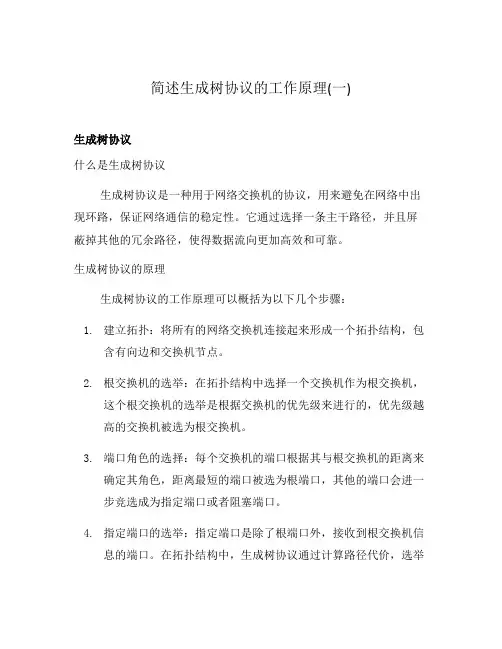 简述生成树协议的工作原理(一)

生成树协议

什么是生成树协议

生成树协议是一种用于网络交换机的协议，用来避免在网络中出现环路，保证网络通信的稳定性。它通过选择一条主干路径，并且屏蔽掉其他的冗余路径，使得数据流向更加高效和可靠。

生成树协议的原理

生成树协议的工作原理可以概括为以下几个步骤：

1. 建立拓扑：将所有的网络交换机连接起来形成一个拓扑结构，包含有向边和交换机节点。

2. 根交换机的选举：在拓扑结构中选择一个交换机作为根交换机，这个根交换机的选举是根据交换机的优先级来进行的，优先级越高的交换机被选为根交换机。

3. 端口角色的选择：每个交换机的端口根据其与根交换机的距离来确定其角色，距离最短的端口被选为根端口，其他的端口会进一步竞选成为指定端口或者阻塞端口。

4. 指定端口的选举：指定端口是除了根端口外，接收到根交换机信息的端口。在拓扑结构中，生成树协议通过计算路径代价，选举